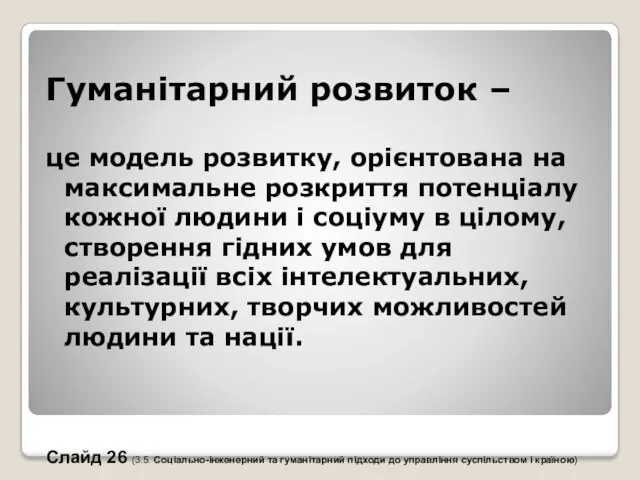 Гуманітарний розвиток –

це модель розвитку, орієнтована на максимальне розкриття потенціалу кожної людини і соціуму в цілому, створення гідних умов для реалізації всіх інтелектуальних, культурних, творчих можливостей людини та нації.

Слайд 26 (3.5. Соціально-інженерний та гуманітарний підходи до управління суспільством і країною)